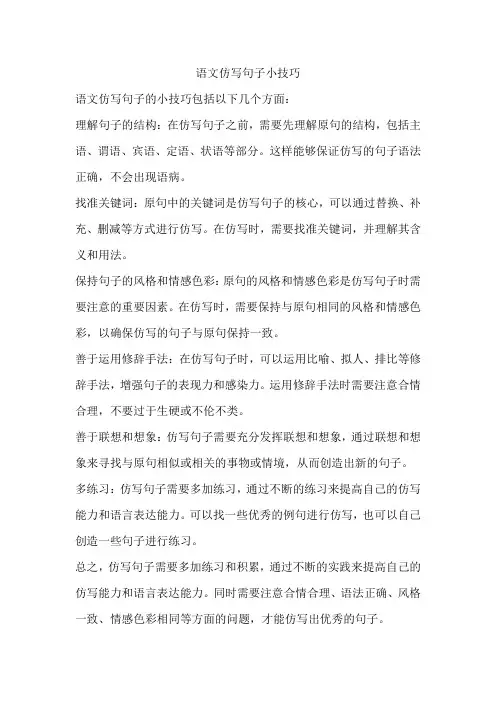 语文仿写句子小技巧

语文仿写句子的小技巧包括以下几个方面：

理解句子的结构：在仿写句子之前，需要先理解原句的结构，包括主语、谓语、宾语、定语、状语等部分。这样能够保证仿写的句子语法正确，不会出现语病。

找准关键词：原句中的关键词是仿写句子的核心，可以通过替换、补充、删减等方式进行仿写。在仿写时，需要找准关键词，并理解其含义和用法。

保持句子的风格和情感色彩：原句的风格和情感色彩是仿写句子时需要注意的重要因素。在仿写时，需要保持与原句相同的风格和情感色彩，以确保仿写的句子与原句保持一致。

善于运用修辞手法：在仿写句子时，可以运用比喻、拟人、排比等修辞手法，增强句子的表现力和感染力。运用修辞手法时需要注意合情合理，不要过于生硬或不伦不类。

善于联想和想象：仿写句子需要充分发挥联想和想象，通过联想和想象来寻找与原句相似或相关的事物或情境，从而创造出新的句子。

多练习：仿写句子需要多加练习，通过不断的练习来提高自己的仿写能力和语言表达能力。可以找一些优秀的例句进行仿写，也可以自己创造一些句子进行练习。

总之，仿写句子需要多加练习和积累，通过不断的实践来提高自己的仿写能力和语言表达能力。同时需要注意合情合理、语法正确、风格一致、情感色彩相同等方面的问题，才能仿写出优秀的句子。